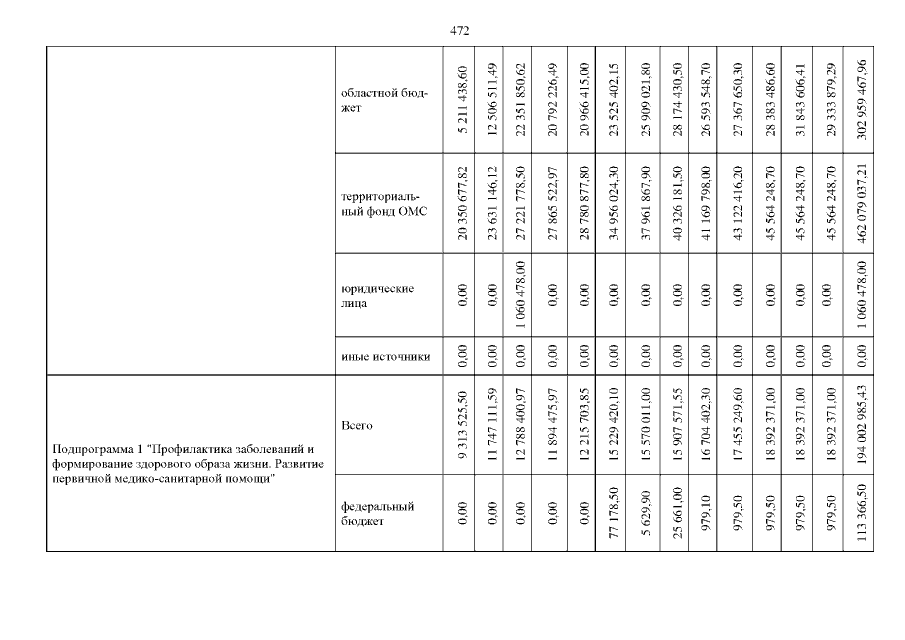 472

| | | | | | | | | | | | | | | | |
|---|---|---|---|---|---|---|---|---|---|---|---|---|---|---|---|
| | областной бюджет | 5 211 438,60 | 12 506 511,49 | 22 351 850,62 | 20 792 226,49 | 20 966 415,00 | 23 525 402,15 | 25 909 021,80 | 28 174 430,50 | 26 593 548,70 | 27 367 650,30 | 28 383 486,60 | 31 843 606,41 | 29 333 879,29 | 302 959 467,96 |
| | территориальный фонд ОМС | 20 350 677,82 | 23 631 146,12 | 27 221 778,50 | 27 865 522,97 | 28 780 877,80 | 34 956 024,30 | 37 961 867,90 | 40 326 181,50 | 41 169 798,00 | 43 122 416,20 | 45 564 248,70 | 45 564 248,70 | 45 564 248,70 | 462 079 037,21 |
| | юридические лица | 0,00 | 0,00 | 1 060 478,00 | 0,00 | 0,00 | 0,00 | 0,00 | 0,00 | 0,00 | 0,00 | 0,00 | 0,00 | 0,00 | 1 060 478,00 |
| | иные источники | 0,00 | 0,00 | 0,00 | 0,00 | 0,00 | 0,00 | 0,00 | 0,00 | 0,00 | 0,00 | 0,00 | 0,00 | 0,00 | 0,00 |
| Подпрограмма 1 "Профилактика заболеваний и формирование здорового образа жизни. Развитие первичной медико-санитарной помощи" | Всего | 9 313 525,50 | 11 747 111,59 | 12 788 400,97 | 11 894 475,97 | 12 215 703,85 | 15 229 420,10 | 15 570 011,00 | 15 907 571,55 | 16 704 402,30 | 17 455 249,60 | 18 392 371,00 | 18 392 371,00 | 18 392 371,00 | 194 002 985,43 |
| | федеральный бюджет | 0,00 | 0,00 | 0,00 | 0,00 | 0,00 | 77 178,50 | 5 629,90 | 25 661,00 | 979,10 | 979,50 | 979,50 | 979,50 | 979,50 | 113 366,50 |